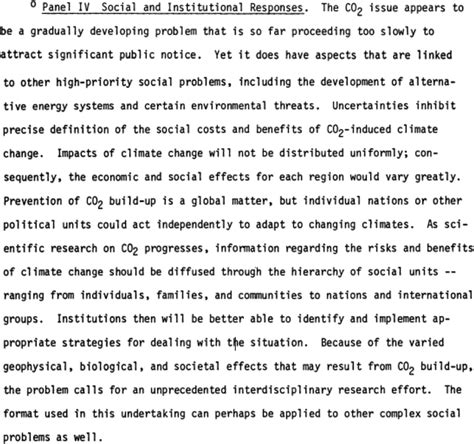 o Panel IV Social and Institutional Responses. The $CO_2$ issue appears to be a gradually developing problem that is so far proceeding too slowly to attract significant public notice. Yet it does have aspects that are linked to other high-priority social problems, including the development of alternative energy systems and certain environmental threats. Uncertainties inhibit precise definition of the social costs and benefits of $CO_2$-induced climate change. Impacts of climate change will not be distributed uniformly; consequently, the economic and social effects for each region would vary greatly. Prevention of $CO_2$ build-up is a global matter, but individual nations or other political units could act independently to adapt to changing climates. As scientific research on $CO_2$ progresses, information regarding the risks and benefits of climate change should be diffused through the hierarchy of social units -- ranging from individuals, families, and communities to nations and international groups. Institutions then will be better able to identify and implement appropriate strategies for dealing with the situation. Because of the varied geophysical, biological, and societal effects that may result from $CO_2$ build-up, the problem calls for an unprecedented interdisciplinary research effort. The format used in this undertaking can perhaps be applied to other complex social problems as well.